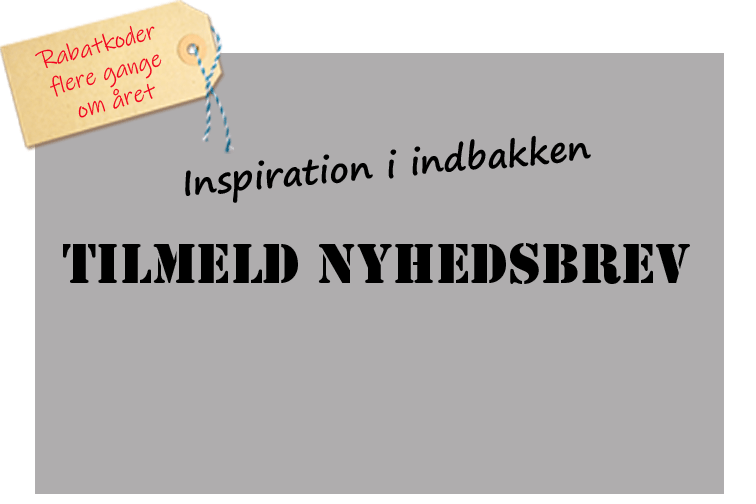 Rabatkoder flere gange om året

Inspiration i indbakken

TILMELD NYHEDSBREV